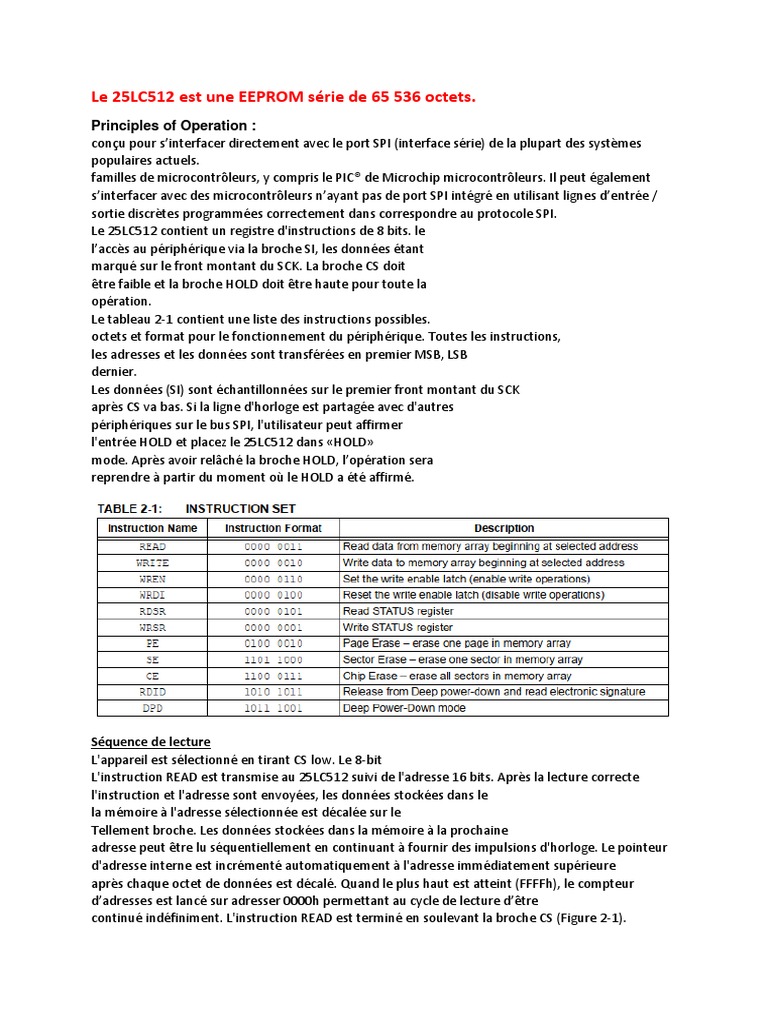 Le 25LC512 est une EEPROM série de 65 536 octets.

Principles of Operation :
conçu pour s'interfacer directement avec le port SPI (interface série) de la plupart des systèmes populaires actuels.
familles de microcontrôleurs, y compris le PIC® de Microchip microcontrôleurs. Il peut également s'interfacer avec des microcontrôleurs n'ayant pas de port SPI intégré en utilisant lignes d'entrée / sortie discrètes programmées correctement dans correspondre au protocole SPI.
Le 25LC512 contient un registre d'instructions de 8 bits. le l'accès au périphérique via la broche SI, les données étant marqué sur le front montant du SCK. La broche CS doit être faible et la broche HOLD doit être haute pour toute la opération.
Le tableau 2-1 contient une liste des instructions possibles.
octets et format pour le fonctionnement du périphérique. Toutes les instructions, les adresses et les données sont transférées en premier MSB, LSB dernier.
Les données (SI) sont échantillonnées sur le premier front montant du SCK après CS va bas. Si la ligne d'horloge est partagée avec d'autres périphériques sur le bus SPI, l'utilisateur peut affirmer l'entrée HOLD et placez le 25LC512 dans «HOLD» mode. Après avoir relâché la broche HOLD, l'opération sera reprendre à partir du moment où le HOLD a été affirmé.

TABLE 2-1: INSTRUCTION SET

| Instruction Name | Instruction Format | Description |
|---|---|---|
| READ | 0000 0011 | Read data from memory array beginning at selected address |
| WRITE | 0000 0010 | Write data to memory array beginning at selected address |
| WREN | 0000 0110 | Set the write enable latch (enable write operations) |
| WRDI | 0000 0100 | Reset the write enable latch (disable write operations) |
| RDSR | 0000 0101 | Read STATUS register |
| WRSR | 0000 0001 | Write STATUS register |
| PE | 0100 0010 | Page Erase – erase one page in memory array |
| SE | 1101 1000 | Sector Erase – erase one sector in memory array |
| CE | 1100 0111 | Chip Erase – erase all sectors in memory array |
| RDID | 1010 1011 | Release from Deep power-down and read electronic signature |
| DPD | 1011 1001 | Deep Power-Down mode |

Séquence de lecture
L'appareil est sélectionné en tirant CS low. Le 8-bit
L'instruction READ est transmise au 25LC512 suivi de l'adresse 16 bits. Après la lecture correcte l'instruction et l'adresse sont envoyées, les données stockées dans le la mémoire à l'adresse sélectionnée est décalée sur le Tellement broche. Les données stockées dans la mémoire à la prochaine adresse peut être lu séquentiellement en continuant à fournir des impulsions d'horloge. Le pointeur d'adresse interne est incrémenté automatiquement à l'adresse immédiatement supérieure après chaque octet de données est décalé. Quand le plus haut est atteint (FFFFh), le compteur d'adresses est lancé sur adresser 0000h permettant au cycle de lecture d'être continué indéfiniment. L'instruction READ est terminé en soulevant la broche CS (Figure 2-1).